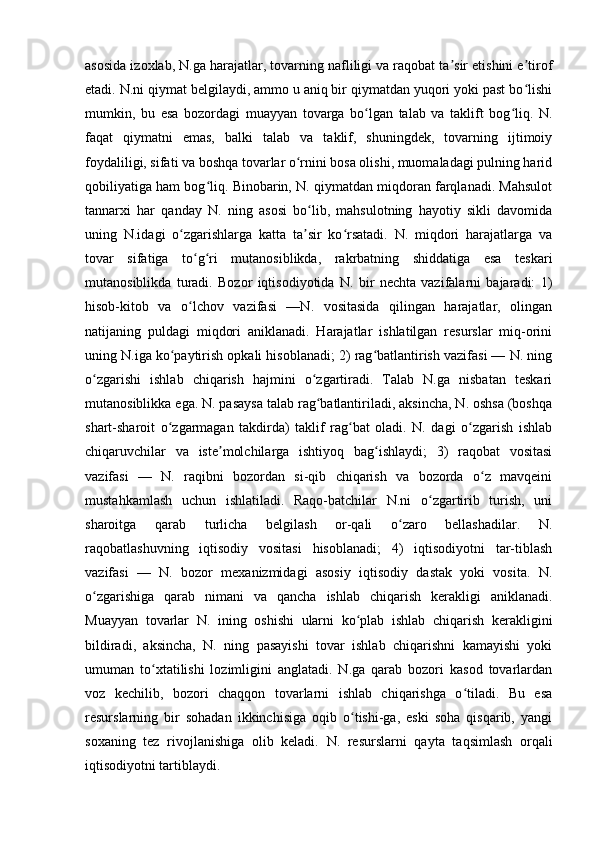 asosida izoxlab, N.ga harajatlar, tovarning nafliligi va raqobat taʼsir etishini eʼtirof etadi. N.ni qiymat belgilaydi, ammo u aniq bir qiymatdan yuqori yoki past boʻlishi mumkin, bu esa bozordagi muayyan tovarga boʻlgan talab va taklift bogʻliq. N. faqat qiymatni emas, balki talab va taklif, shuningdek, tovarning ijtimoiy foydaliligi, sifati va boshqa tovarlar oʻrnini bosa olishi, muomaladagi pulning harid qobiliyatiga ham bogʻliq. Binobarin, N. qiymatdan miqdoran farqlanadi. Mahsulot tannarxi har qanday N. ning asosi boʻlib, mahsulotning hayotiy sikli davomida uning N.idagi oʻzgarishlarga katta taʼsir koʻrsatadi. N. miqdori harajatlarga va tovar sifatiga toʻgʻri mutanosiblikda, rakrbatning shiddatiga esa teskari mutanosiblikda turadi. Bozor iqtisodiyotida N. bir nechta vazifalarni bajaradi: 1) hisob-kitob va oʻlchov vazifasi —N. vositasida qilingan harajatlar, olingan natijaning puldagi miqdori aniklanadi. Harajatlar ishlatilgan resurslar miq-orini uning N.iga koʻpaytirish opkali hisoblanadi; 2) ragʻbatlantirish vazifasi — N. ning oʻzgarishi ishlab chiqarish hajmini oʻzgartiradi. Talab N.ga nisbatan teskari mutanosiblikka ega. N. pasaysa talab ragʻbatlantiriladi, aksincha, N. oshsa (boshqa shart-sharoit oʻzgarmagan takdirda) taklif ragʻbat oladi. N. dagi oʻzgarish ishlab chiqaruvchilar va isteʼmolchilarga ishtiyoq bagʻishlaydi; 3) raqobat vositasi vazifasi — N. raqibni bozordan si-qib chiqarish va bozorda oʻz mavqeini mustahkamlash uchun ishlatiladi. Raqo-batchilar N.ni oʻzgartirib turish, uni sharoitga qarab turlicha belgilash or-qali oʻzaro bellashadilar. N. raqobatlashuvning iqtisodiy vositasi hisoblanadi; 4) iqtisodiyotni tar-tiblash vazifasi — N. bozor mexanizmidagi asosiy iqtisodiy dastak yoki vosita. N. oʻzgarishiga qarab nimani va qancha ishlab chiqarish kerakligi aniklanadi. Muayyan tovarlar N. ining oshishi ularni koʻplab ishlab chiqarish kerakligini bildiradi, aksincha, N. ning pasayishi tovar ishlab chiqarishni kamayishi yoki umuman toʻxtatilishi lozimligini anglatadi. N.ga qarab bozori kasod tovarlardan voz kechilib, bozori chaqqon tovarlarni ishlab chiqarishga oʻtiladi. Bu esa resurslarning bir sohadan ikkinchisiga oqib oʻtishi-ga, eski soha qisqarib, yangi soxaning tez rivojlanishiga olib keladi. N. resurslarni qayta taqsimlash orqali iqtisodiyotni tartiblaydi.